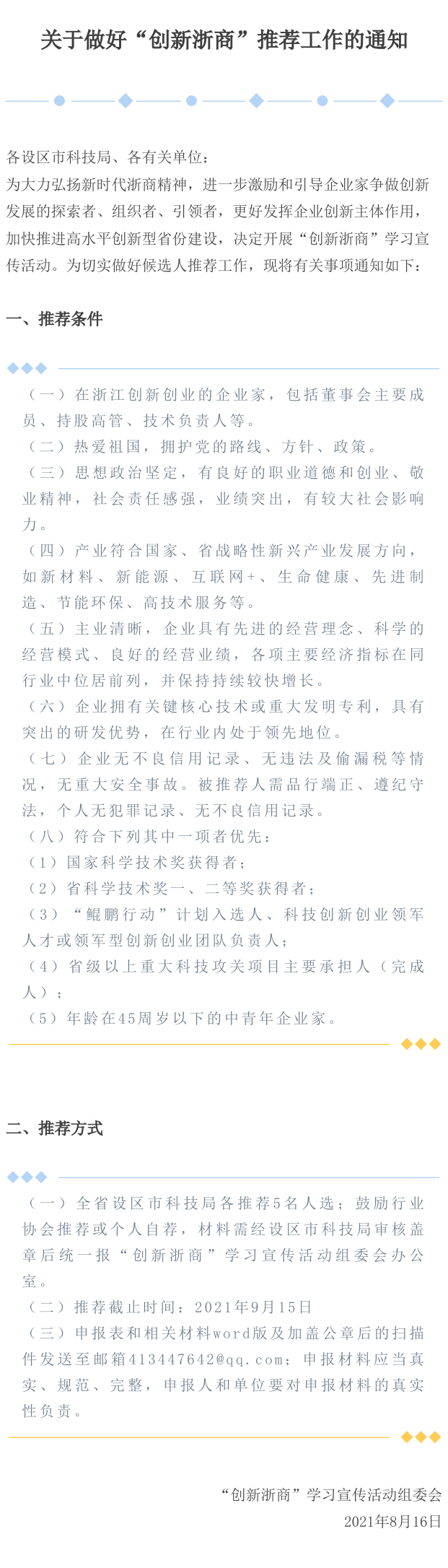 关于做好“创新浙商”推荐工作的通知

各设区市科技局、各有关单位：
为大力弘扬新时代浙商精神，进一步激励和引导企业家争做创新发展的探索者、组织者、引领者，更好发挥企业创新主体作用，加快推进高水平创新型省份建设，决定开展“创新浙商”学习宣传活动。为切实做好候选人推荐工作，现将有关事项通知如下：

一、推荐条件

（一）在浙江创新创业的企业家，包括董事会主要成员、持股高管、技术负责人等。
（二）热爱祖国，拥护党的路线、方针、政策。
（三）思想政治坚定，有良好的职业道德和创业、敬业精神，社会责任感强，业绩突出，有较大社会影响力。
（四）产业符合国家、省战略性新兴产业发展方向，如新材料、新能源、互联网+、生命健康、先进制造、节能环保、高技术服务等。
（五）主业清晰，企业具有先进的经营理念、科学的经营模式、良好的经营业绩，各项主要经济指标在同行业中位居前列，并保持持续较快增长。
（六）企业拥有关键核心技术或重大发明专利，具有突出的研发优势，在行业内处于领先地位。
（七）企业无不良信用记录、无违法及偷漏税等情况，无重大安全事故。被推荐人需品行端正、遵纪守法，个人无犯罪记录、无不良信用记录。
（八）符合下列其中一项者优先：
（1）国家科学技术奖获得者；
（2）省科学技术奖一、二等奖获得者；
（3）“鲲鹏行动”计划入选人、科技创新创业领军人才或领军型创新创业团队负责人；
（4）省级以上重大科技攻关项目主要承担人（完成人）；
（5）年龄在45周岁以下的中青年企业家。

二、推荐方式

（一）全省设区市科技局各推荐5名人选；鼓励行业协会推荐或个人自荐，材料需经设区市科技局审核盖章后统一报“创新浙商”学习宣传活动组委会办公室。
（二）推荐截止时间：2021年9月15日
（三）申报表和相关材料word版及加盖公章后的扫描件发送至邮箱413447642@qq.com；申报材料应当真实、规范、完整，申报人和单位要对申报材料的真实性负责。

“创新浙商”学习宣传活动组委会
2021年8月16日